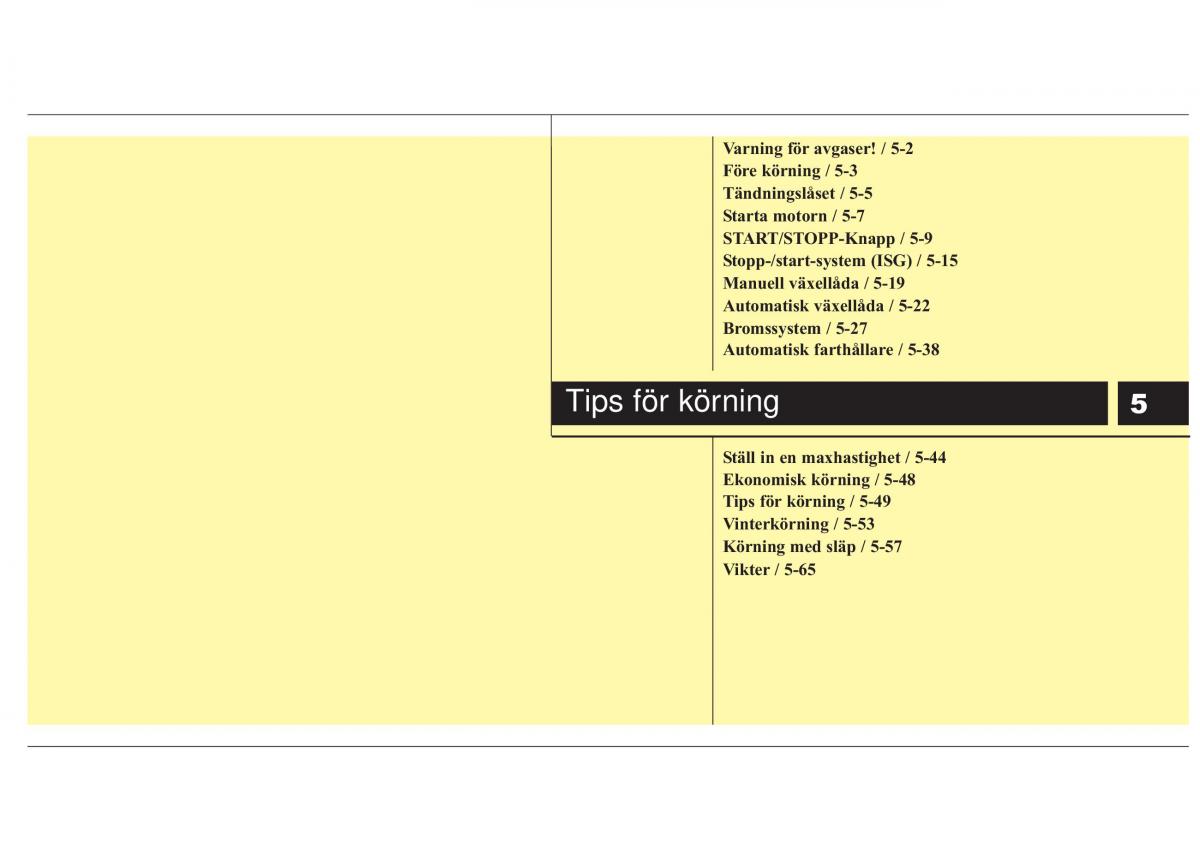 Varning för avgaser! / 5-2
Före körning / 5-3
Tändningslåset / 5-5
Starta motorn / 5-7
START/STOPP-Knapp / 5-9
Stopp-/start-system (ISG) / 5-15
Manuell växellåda / 5-19
Automatisk växellåda / 5-22
Bromssystem / 5-27
Automatisk farthållare / 5-38

Tips för körning

5

Ställ in en maxhastighet / 5-44
Ekonomisk körning / 5-48
Tips för körning / 5-49
Vinterkörning / 5-53
Körning med släp / 5-57
Vikter / 5-65